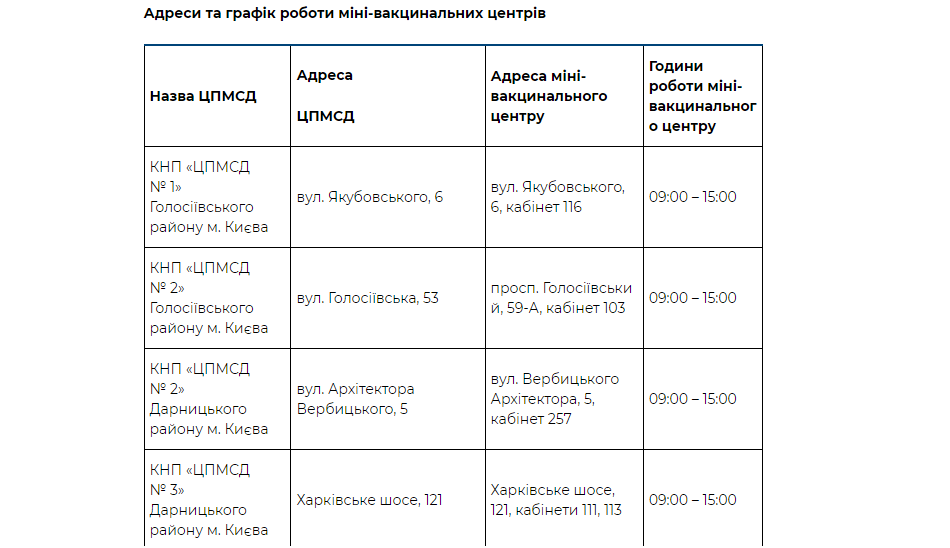 Адреси та графік роботи міні-вакцинальних центрів

| Назва ЦПМСД | Адреса ЦПМСД | Адреса міні-вакцинального центру | Години роботи міні-вакцинального центру |
|---|---|---|---|
| КНП «ЦПМСД № 1» Голосіївського району м. Києва | вул. Якубовського, 6 | вул. Якубовського, 6, кабінет 116 | 09:00 – 15:00 |
| КНП «ЦПМСД № 2» Голосіївського району м. Києва | вул. Голосіївська, 53 | просп. Голосіївський, 59-А, кабінет 103 | 09:00 – 15:00 |
| КНП «ЦПМСД № 2» Дарницького району м. Києва | вул. Архітектора Вербицького, 5 | вул. Вербицького Архітектора, 5, кабінет 257 | 09:00 – 15:00 |
| КНП «ЦПМСД № 3» Дарницького району м. Києва | Харківське шосе, 121 | Харківське шосе, 121, кабінети 111, 113 | 09:00 – 15:00 |